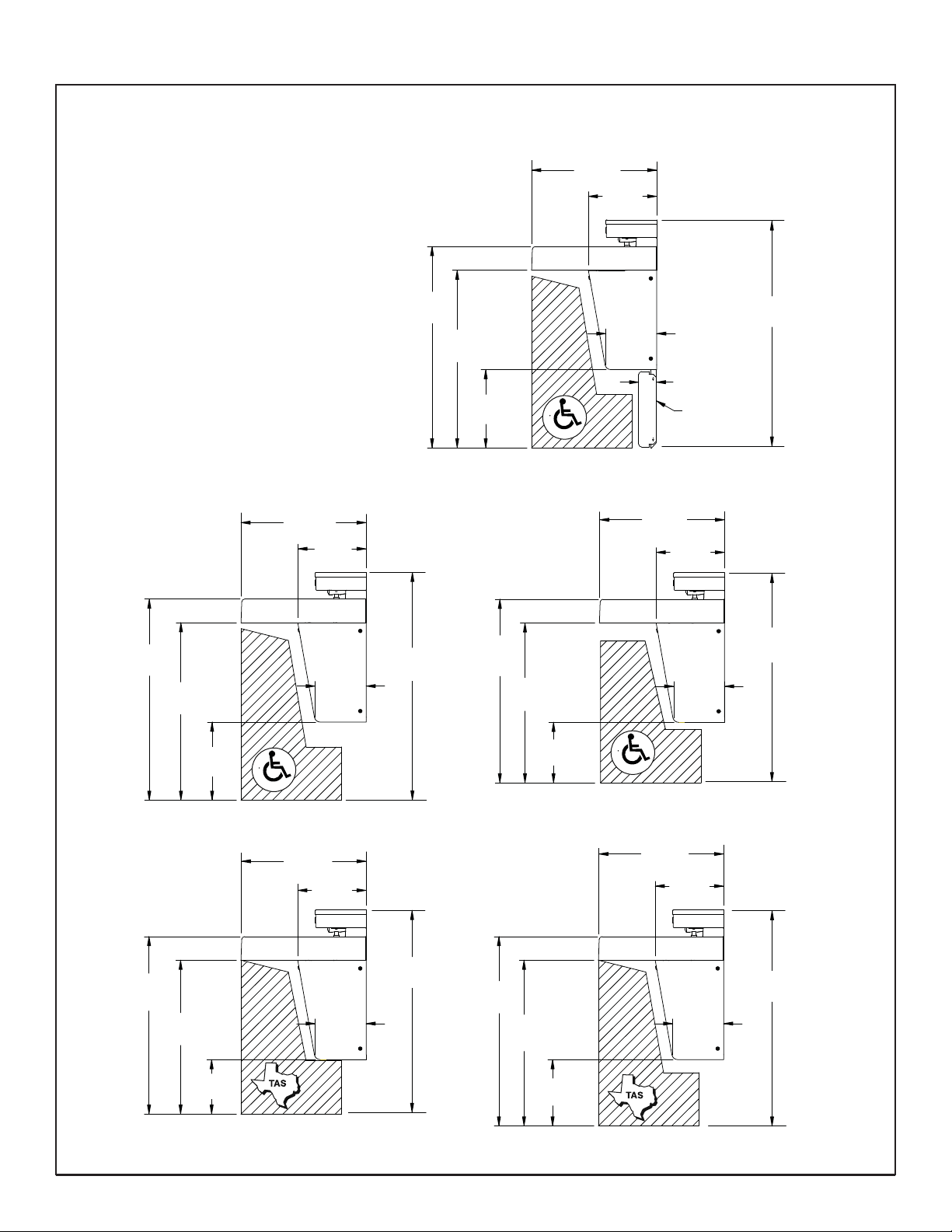 TAS

TAS